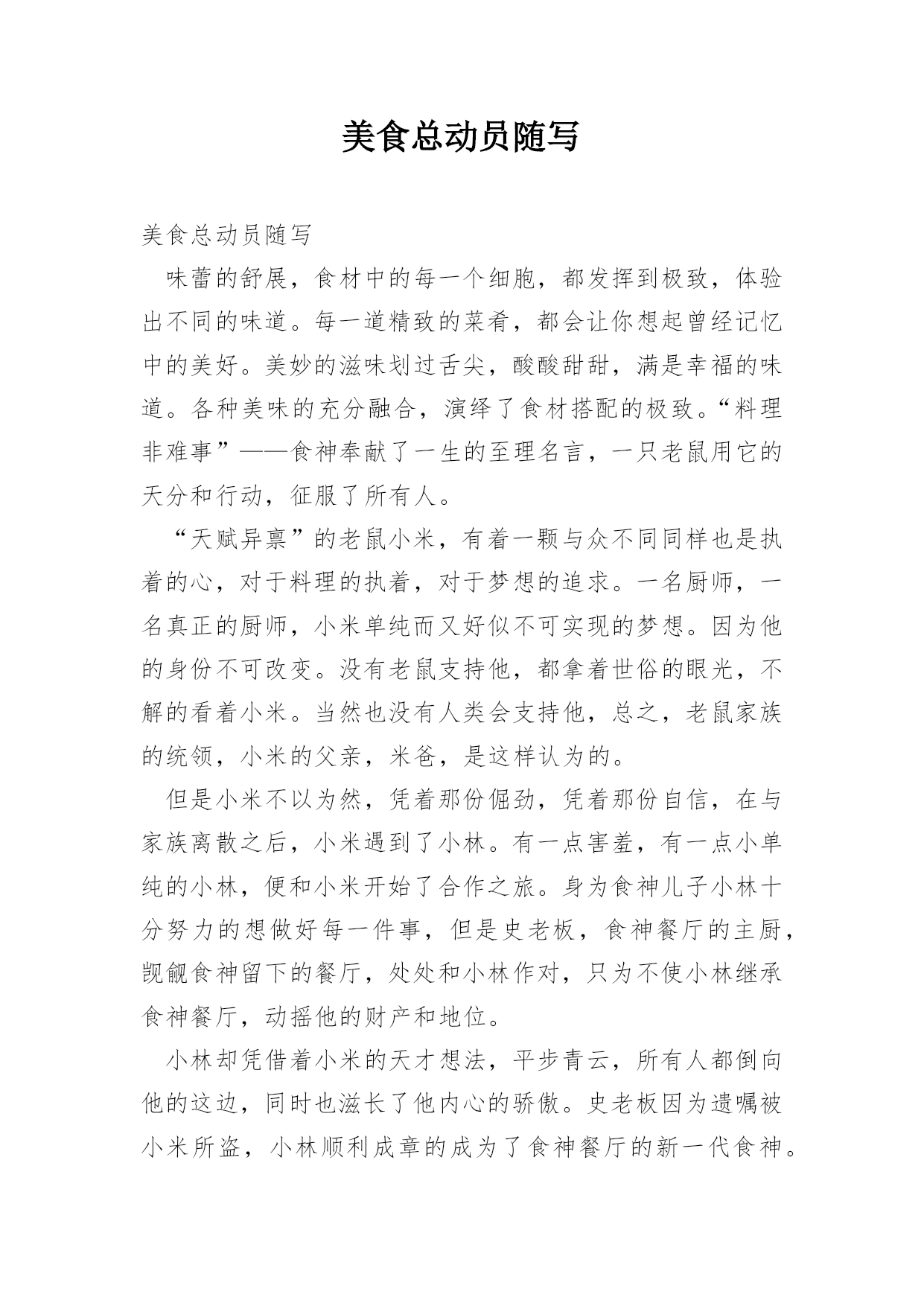 美食总动员随写

美食总动员随写

味蕾的舒展，食材中的每一个细胞，都发挥到极致，体验出不同的味道。每一道精致的菜肴，都会让你想起曾经记忆中的美好。美妙的滋味划过舌尖，酸酸甜甜，满是幸福的味道。各种美味的充分融合，演绎了食材搭配的极致。“料理非难事”——食神奉献了一生的至理名言，一只老鼠用它的天分和行动，征服了所有人。

“天赋异禀”的老鼠小米，有着一颗与众不同同样也是执着的心，对于料理的执着，对于梦想的追求。一名厨师，一名真正的厨师，小米单纯而又好似不可实现的梦想。因为他的身份不可改变。没有老鼠支持他，都拿着世俗的眼光，不解的看着小米。当然也没有人类会支持他，总之，老鼠家族的统领，小米的父亲，米爸，是这样认为的。

但是小米不以为然，凭着那份倔劲，凭着那份自信，在与家族离散之后，小米遇到了小林。有一点害羞，有一点小单纯的小林，便和小米开始了合作之旅。身为食神儿子小林十分努力的想做好每一件事，但是史老板，食神餐厅的主厨，觊觎食神留下的餐厅，处处和小林作对，只为不使小林继承食神餐厅，动摇他的财产和地位。

小林却凭借着小米的天才想法，平步青云，所有人都倒向他的这边，同时也滋长了他内心的骄傲。史老板因为遗嘱被小米所盗，小林顺利成章的成为了食神餐厅的新一代食神。